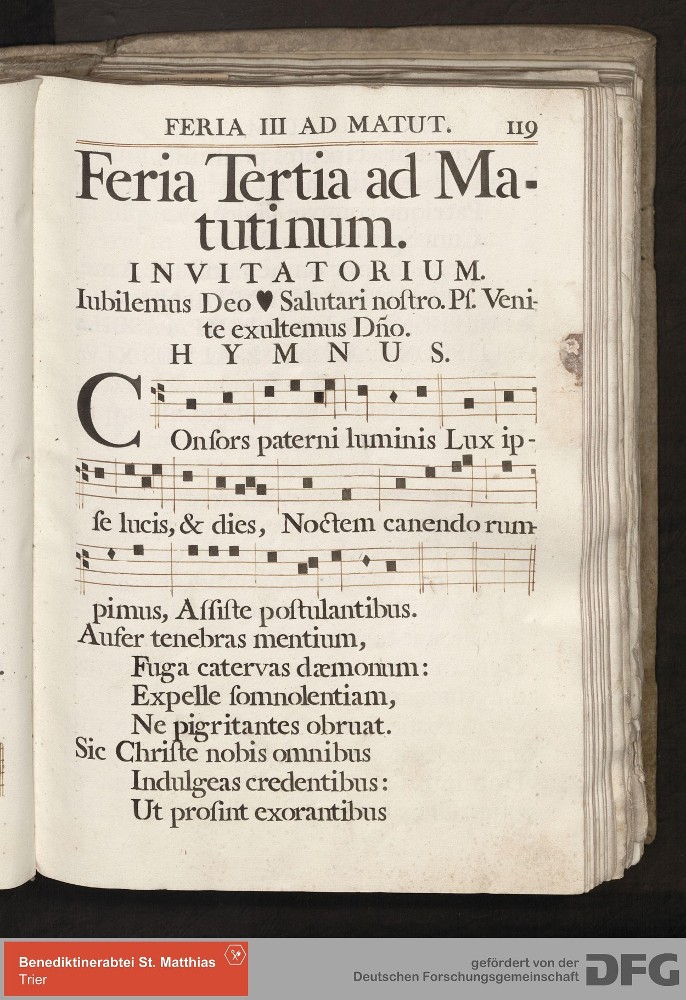 FERIA III AD MATUT. 119

Feria Tertia ad Matutinum.

INVITATORIUM.

Iubilemus Deo ♥ Salutari noſtro. Pſ. Venite exultemus Dño.

HYMNUS.

COnſors paterni luminis Lux ipſe lucis, & dies, Noctem canendo rumpimus, Aſſiſte poſtulantibus.

Aufer tenebras mentium,
Fuga catervas dæmonum:
Expelle ſomnolentiam,
Ne pigritantes obruat.

Sic Chriſte nobis omnibus
Indulgeas credentibus:
Ut proſint exorantibus

Benediktinerabtei St. Matthias Trier

gefördert von der Deutschen Forschungsgemeinschaft DFG